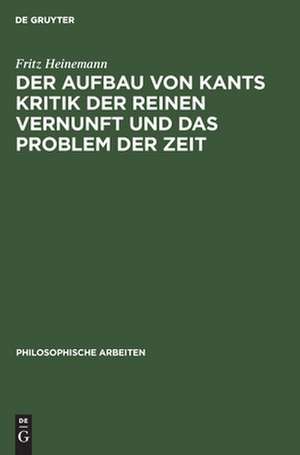 DE GRUYTER

Fritz Heinemann

DER AUFBAU VON KANTS KRITIK DER REINEN VERNUNFT UND DAS PROBLEM DER ZEIT

PHILOSOPHISCHE ARBEITEN

DE
G